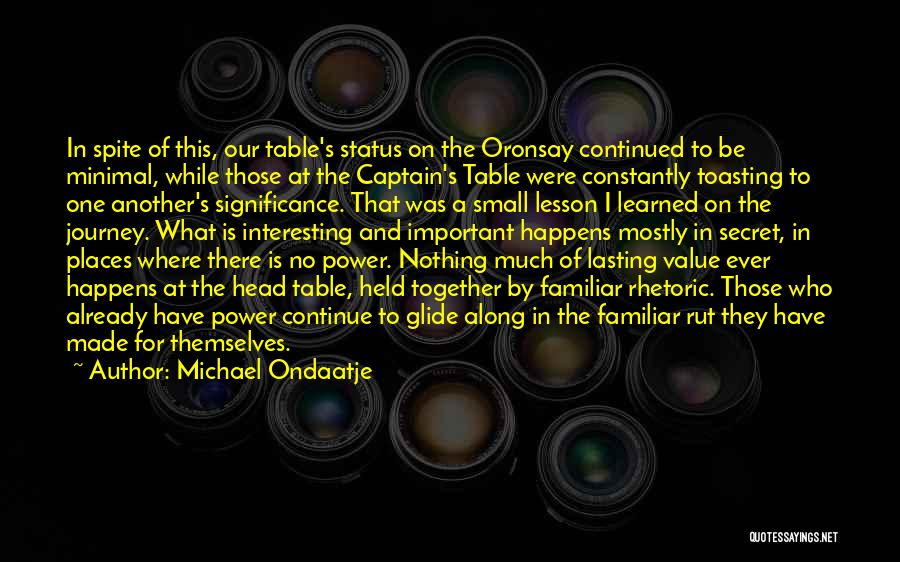 In spite of this, our table's status on the Oronsay continued to be minimal, while those at the Captain's Table were constantly toasting to one another's significance. That was a small lesson I learned on the journey. What is interesting and important happens mostly in secret, in places where there is no power. Nothing much of lasting value ever happens at the head table, held together by familiar rhetoric. Those who already have power continue to glide along in the familiar rut they have made for themselves.

~ Author: Michael Ondaatje

QUOTESSAYINGS.NET